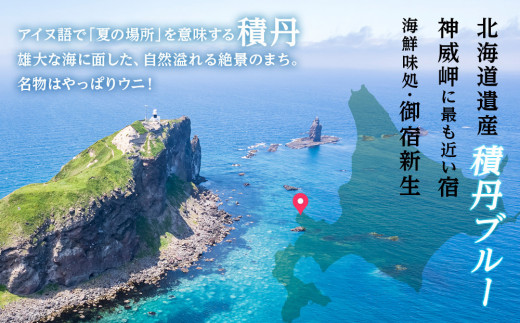 アイヌ語で「夏の場所」を意味する積丹
雄大な海に面した、自然溢れる絶景のまち。
名物はやっぱりウニ！

北海道遺産

積丹ブルー

神威岬に最も近い宿

海鮮味処・御宿新生